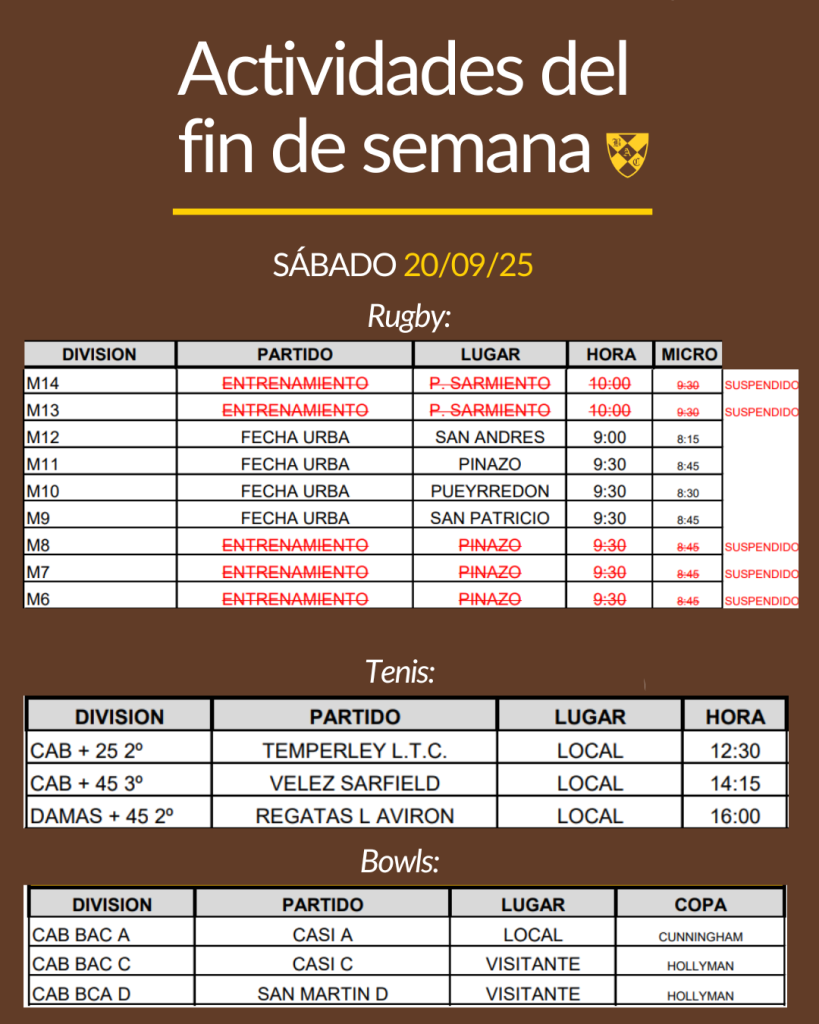 Actividades del fin de semana

SÁBADO 20/09/25

Rugby:

| DIVISION | PARTIDO | LUGAR | HORA | MICRO | |
|---|---|---|---|---|---|
| M14 | ENTRENAMIENTO | P. SARMIENTO | 10:00 | 9:30 | SUSPENDIDO |
| M13 | ENTRENAMIENTO | P. SARMIENTO | 10:00 | 9:30 | SUSPENDIDO |
| M12 | FECHA URBA | SAN ANDRES | 9:00 | 8:15 | |
| M11 | FECHA URBA | PINAZO | 9:30 | 8:45 | |
| M10 | FECHA URBA | PUEYRREDON | 9:30 | 8:30 | |
| M9 | FECHA URBA | SAN PATRICIO | 9:30 | 8:45 | |
| M8 | ENTRENAMIENTO | PINAZO | 9:30 | 8:45 | SUSPENDIDO |
| M7 | ENTRENAMIENTO | PINAZO | 9:30 | 8:45 | SUSPENDIDO |
| M6 | ENTRENAMIENTO | PINAZO | 9:30 | 8:45 | SUSPENDIDO |

Tenis:

| DIVISION | PARTIDO | LUGAR | HORA |
|---|---|---|---|
| CAB + 25 2º | TEMPERLEY L.T.C. | LOCAL | 12:30 |
| CAB + 45 3º | VELEZ SARFIELD | LOCAL | 14:15 |
| DAMAS + 45 2º | REGATAS L AVIRON | LOCAL | 16:00 |

Bowls:

| DIVISION | PARTIDO | LUGAR | COPA |
|---|---|---|---|
| CAB BAC A | CASI A | LOCAL | CUNNINGHAM |
| CAB BAC C | CASI C | VISITANTE | HOLLYMAN |
| CAB BCA D | SAN MARTIN D | VISITANTE | HOLLYMAN |